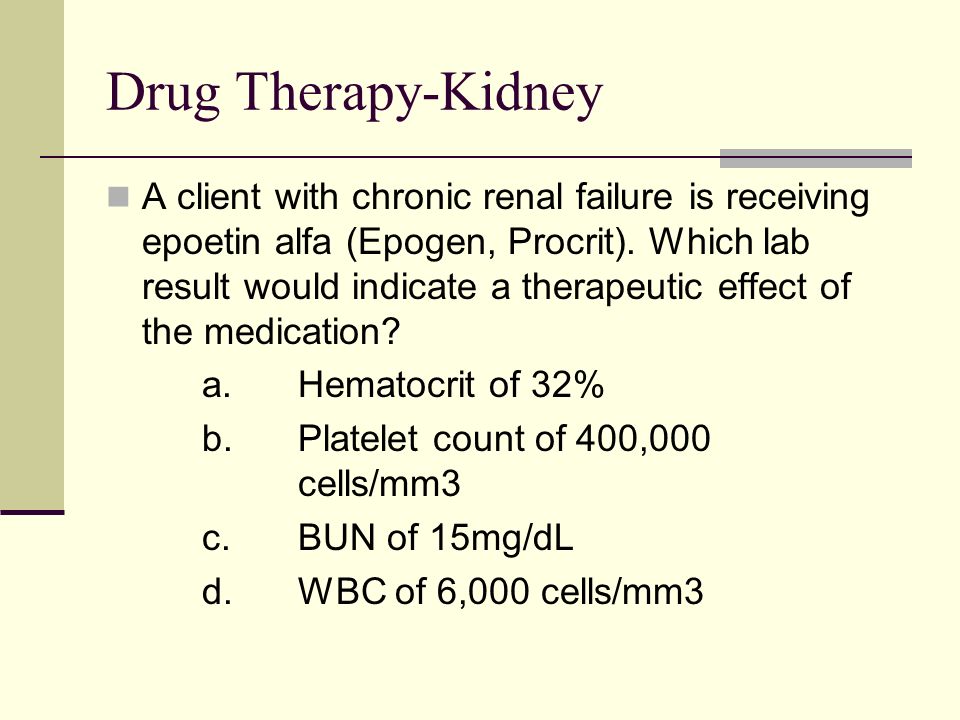 Drug Therapy-Kidney

A client with chronic renal failure is receiving epoetin alfa (Epogen, Procrit). Which lab result would indicate a therapeutic effect of the medication?

a. Hematocrit of 32%
b. Platelet count of 400,000 cells/mm3
c. BUN of 15mg/dL
d. WBC of 6,000 cells/mm3